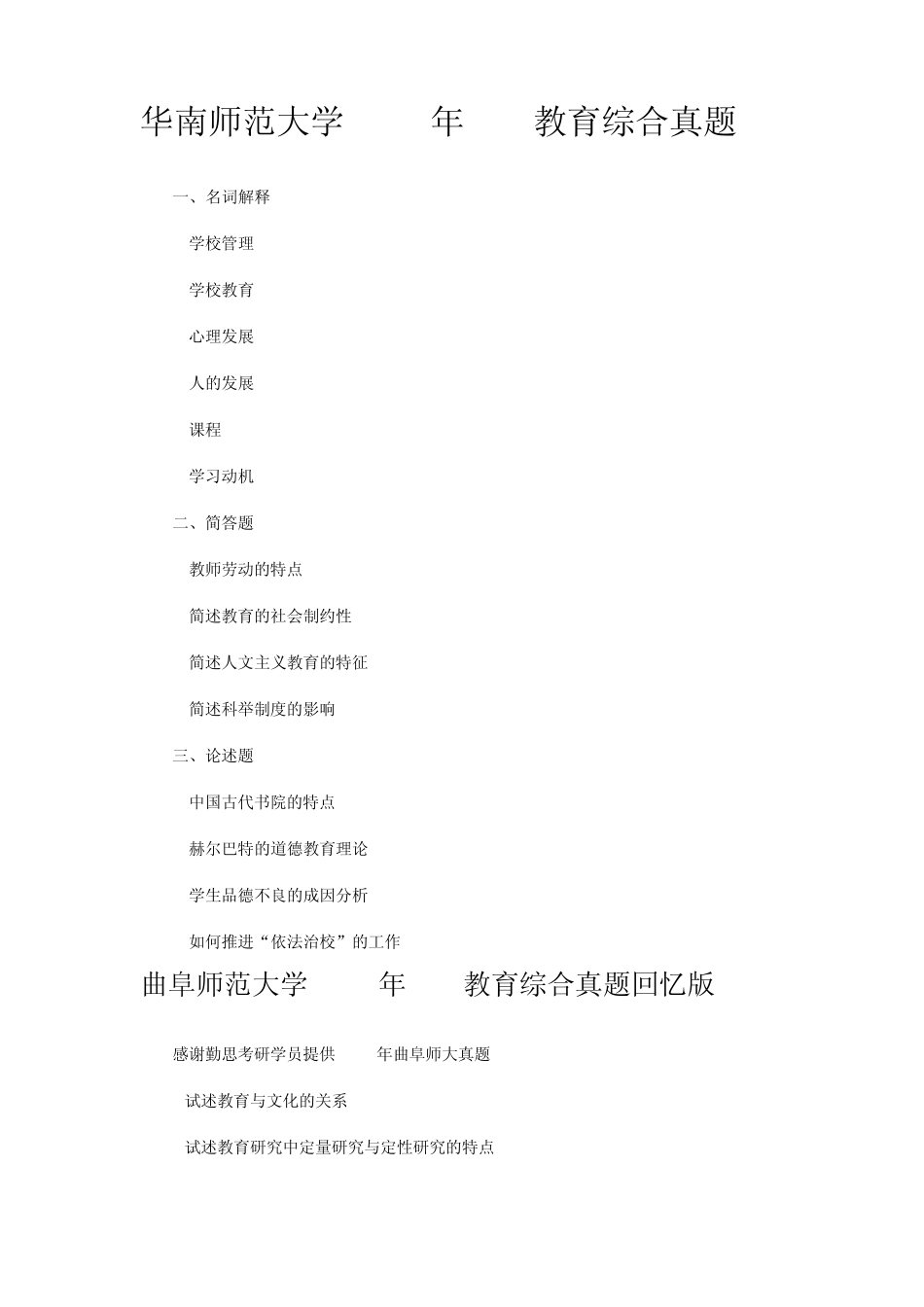 华南师范大学 年 教育综合真题

一、名词解释

学校管理

学校教育

心理发展

人的发展

课程

学习动机

二、简答题

教师劳动的特点

简述教育的社会制约性

简述人文主义教育的特征

简述科举制度的影响

三、论述题

中国古代书院的特点

赫尔巴特的道德教育理论

学生品德不良的成因分析

如何推进“依法治校”的工作

曲阜师范大学 年 教育综合真题回忆版

感谢勤思考研学员提供 年曲阜师大真题

试述教育与文化的关系

试述教育研究中定量研究与定性研究的特点